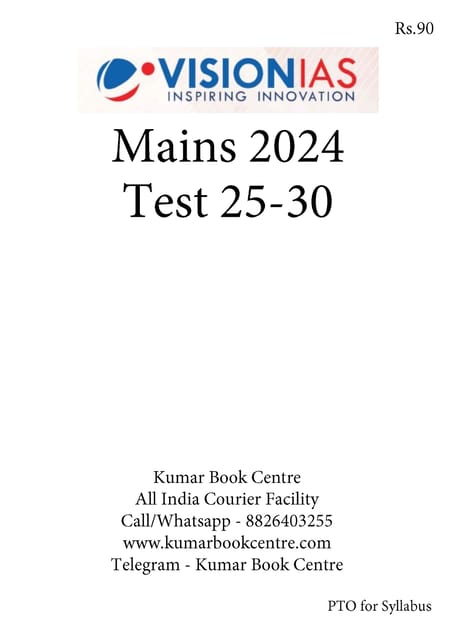 Rs.90

VISIONIAS
INSPIRING INNOVATION

Mains 2024
Test 25-30

Kumar Book Centre
All India Courier Facility
Call/Whatsapp - 8826403255
www.kumarbookcentre.com
Telegram - Kumar Book Centre

PTO for Syllabus